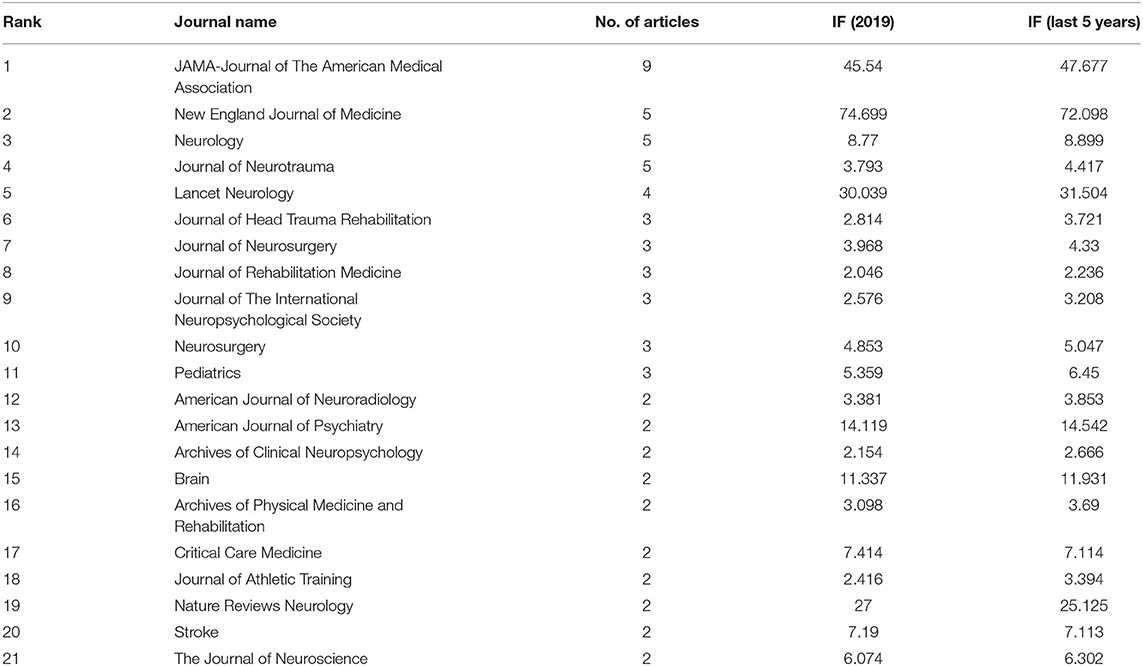 | Rank | Journal name | No. of articles | IF (2019) | IF (last 5 years) |
|---|---|---|---|---|
| 1 | JAMA-Journal of The American Medical Association | 9 | 45.54 | 47.677 |
| 2 | New England Journal of Medicine | 5 | 74.699 | 72.098 |
| 3 | Neurology | 5 | 8.77 | 8.899 |
| 4 | Journal of Neurotrauma | 5 | 3.793 | 4.417 |
| 5 | Lancet Neurology | 4 | 30.039 | 31.504 |
| 6 | Journal of Head Trauma Rehabilitation | 3 | 2.814 | 3.721 |
| 7 | Journal of Neurosurgery | 3 | 3.968 | 4.33 |
| 8 | Journal of Rehabilitation Medicine | 3 | 2.046 | 2.236 |
| 9 | Journal of The International Neuropsychological Society | 3 | 2.576 | 3.208 |
| 10 | Neurosurgery | 3 | 4.853 | 5.047 |
| 11 | Pediatrics | 3 | 5.359 | 6.45 |
| 12 | American Journal of Neuroradiology | 2 | 3.381 | 3.853 |
| 13 | American Journal of Psychiatry | 2 | 14.119 | 14.542 |
| 14 | Archives of Clinical Neuropsychology | 2 | 2.154 | 2.666 |
| 15 | Brain | 2 | 11.337 | 11.931 |
| 16 | Archives of Physical Medicine and Rehabilitation | 2 | 3.098 | 3.69 |
| 17 | Critical Care Medicine | 2 | 7.414 | 7.114 |
| 18 | Journal of Athletic Training | 2 | 2.416 | 3.394 |
| 19 | Nature Reviews Neurology | 2 | 27 | 25.125 |
| 20 | Stroke | 2 | 7.19 | 7.113 |
| 21 | The Journal of Neuroscience | 2 | 6.074 | 6.302 |